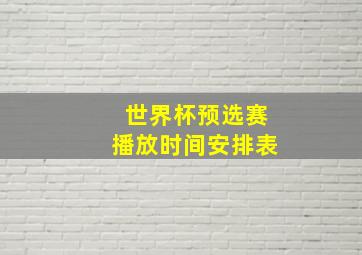 世界杯预选赛
播放时间安排表